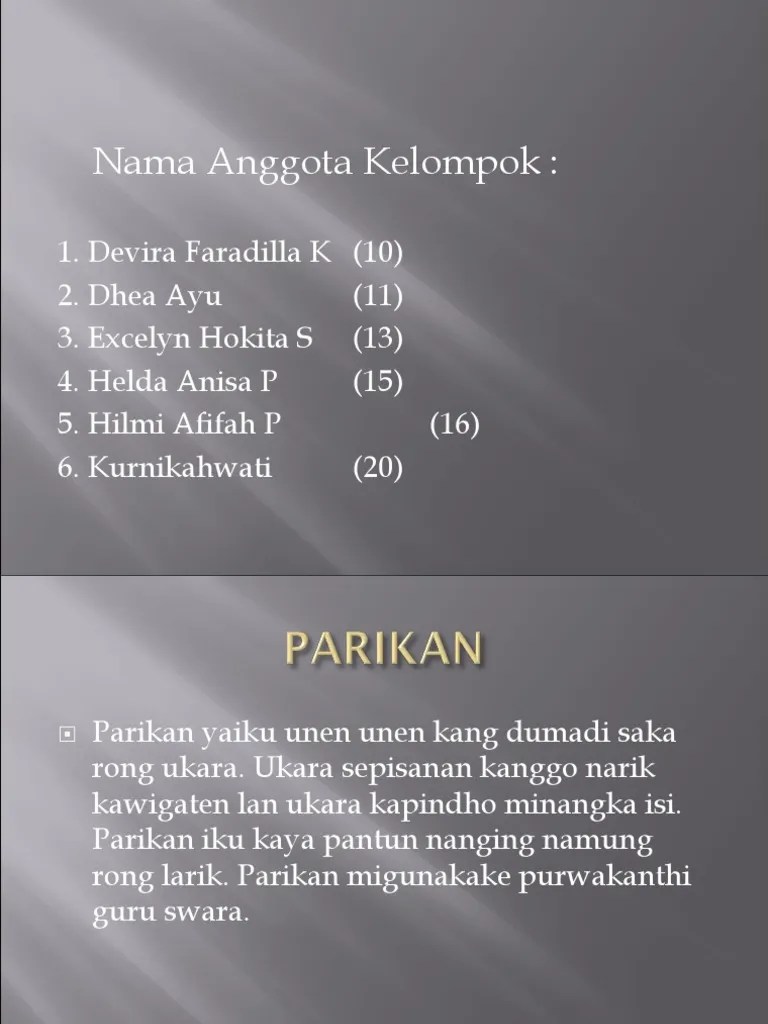 Nama Anggota Kelompok :

1. Devira Faradilla K (10)
2. Dhea Ayu (11)
3. Excelyn Hokita S (13)
4. Helda Anisa P (15)
5. Hilmi Afifah P (16)
6. Kurnikahwati (20)

PARIKAN

Parikan yaiku unen unen kang dumadi saka rong ukara. Ukara sepisanan kanggo narik kawigaten lan ukara kapindho minangka isi. Parikan iku kaya pantun nanging namung rong larik. Parikan migunakake purwakanthi guru swara.